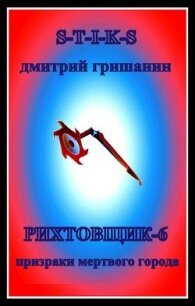 S-T-I-K-S
дмитрий гришанин

РИХТОВЩИК-6
призраки мертвого города